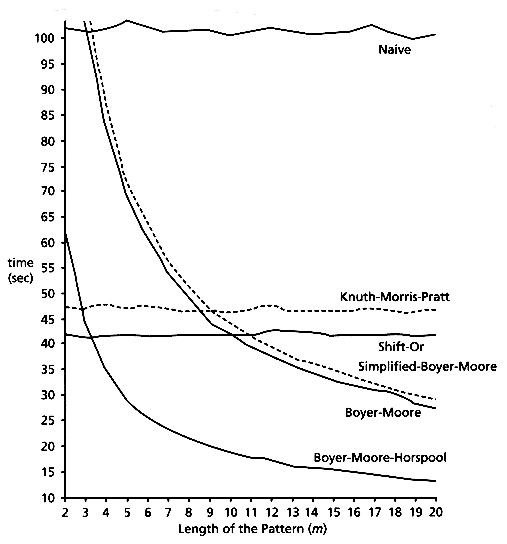 100
95
90
85
80
75
70
65
60
55
50
45
40
35
30
25
20
15
10

time (sec)

Naive

Knuth-Morris-Pratt

Shift-Or

Simplified-Boyer-Moore

Boyer-Moore

Boyer-Moore-Horspool

2 3 4 5 6 7 8 9 10 11 12 13 14 15 16 17 18 19 20

Length of the Pattern ($m$)